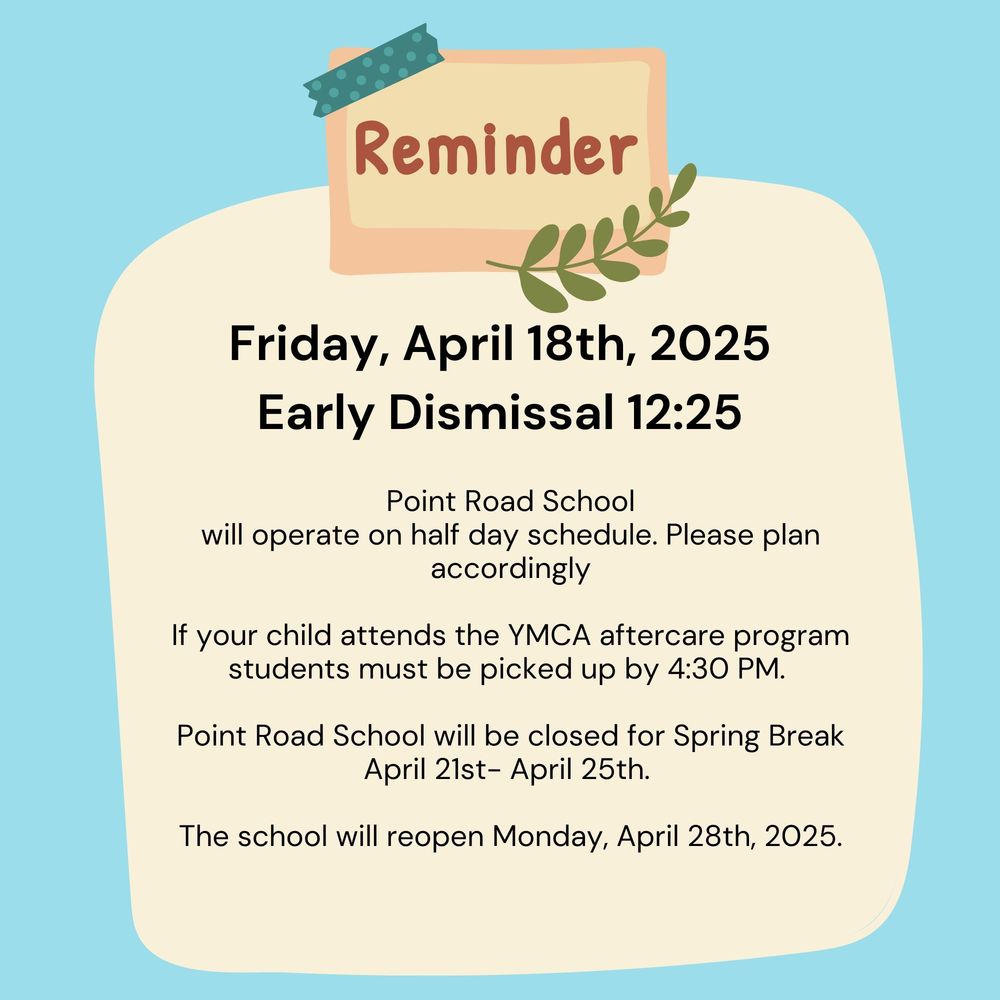 Reminder

Friday, April 18th, 2025
Early Dismissal 12:25

Point Road School will operate on half day schedule. Please plan accordingly

If your child attends the YMCA aftercare program students must be picked up by 4:30 PM.

Point Road School will be closed for Spring Break April 21st- April 25th.

The school will reopen Monday, April 28th, 2025.